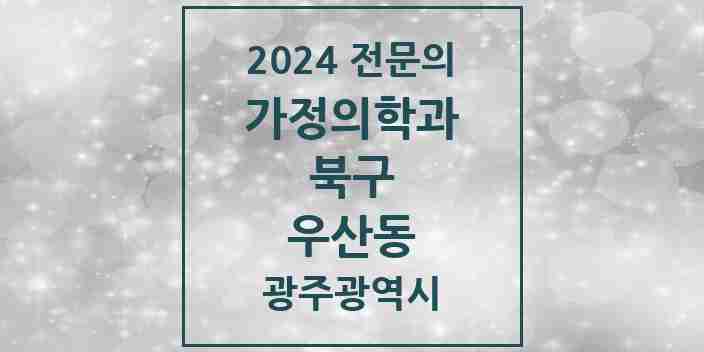 2024 전문의
가정의학과
북구
우산동
광주광역시